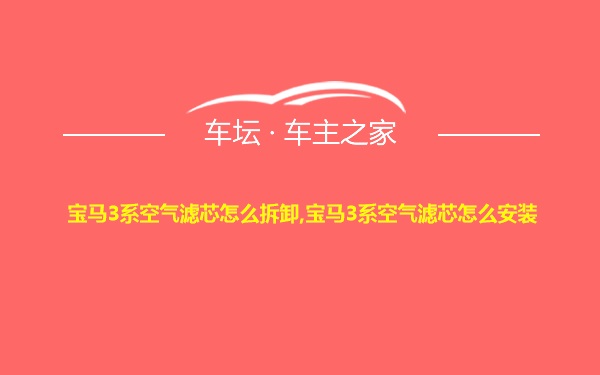 车坛 · 车主之家

宝马3系空气滤芯怎么拆卸,宝马3系空气滤芯怎么安装